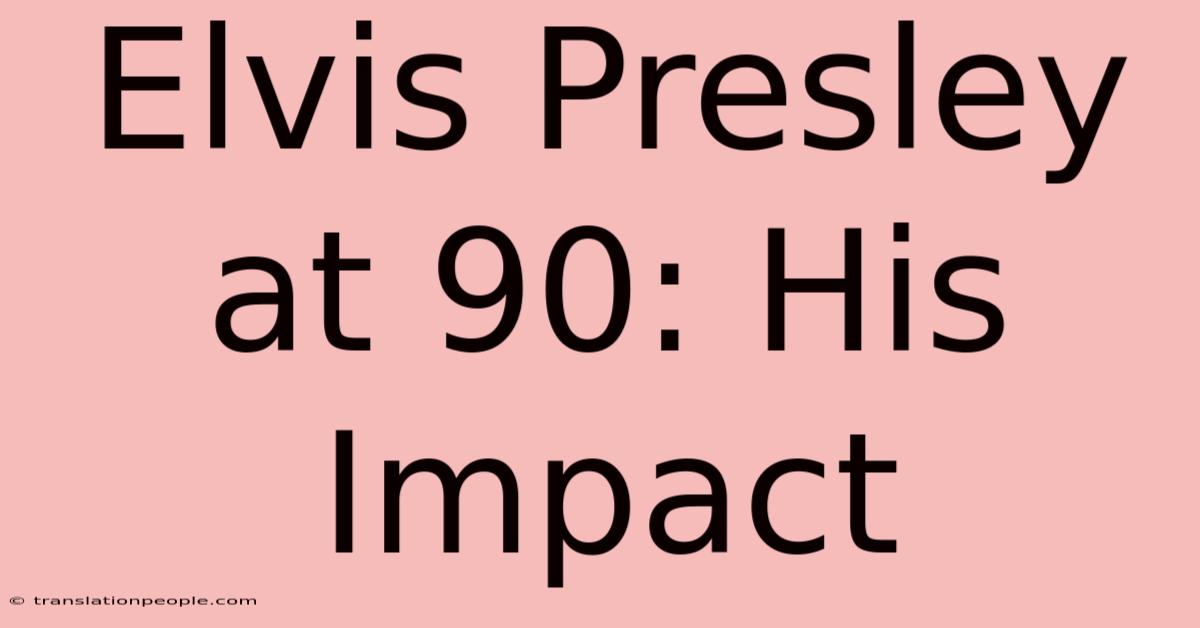 Elvis Presley at 90: His Impact

© translationpeople.com